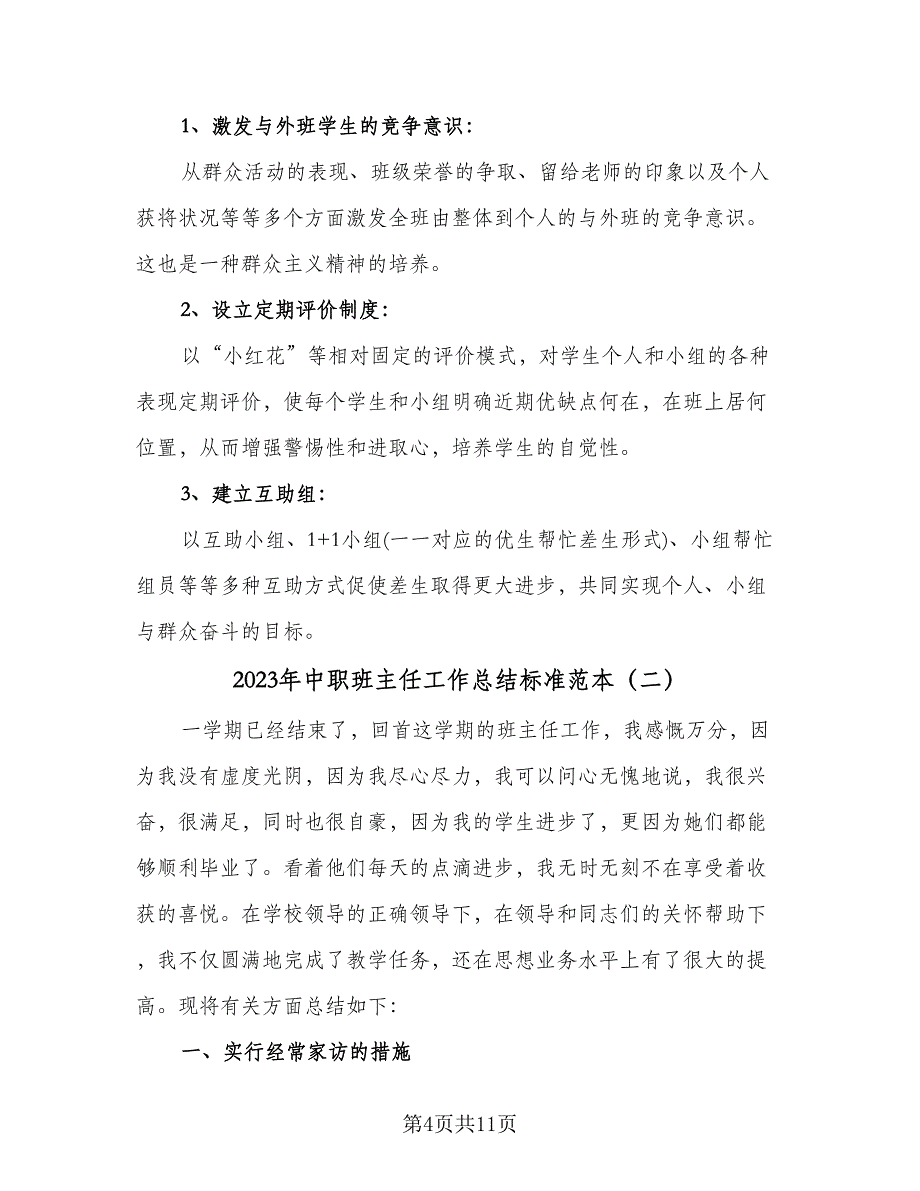 1、激发与外班学生的竞争意识：

从群众活动的表现、班级荣誉的争取、留给老师的印象以及个人获将状况等等多个方面激发全班由整体到个人的与外班的竞争意识。这也是一种群众主义精神的培养。

2、设立定期评价制度：

以“小红花”等相对固定的评价模式，对学生个人和小组的各种表现定期评价，使每个学生和小组明确近期优缺点何在，在班上居何位置，从而增强警惕性和进取心，培养学生的自觉性。

3、建立互助组：

以互助小组、1+1小组(一一对应的优生帮忙差生形式)、小组帮忙组员等等多种互助方式促使差生取得更大进步，共同实现个人、小组与群众奋斗的目标。

2023年中职班主任工作总结标准范本（二）

一学期已经结束了，回首这学期的班主任工作，我感慨万分，因为我没有虚度光阴，因为我尽心尽力，我可以问心无愧地说，我很兴奋，很满足，同时也很自豪，因为我的学生进步了，更因为她们都能够顺利毕业了。看着他们每天的点滴进步，我无时无刻不在享受着收获的喜悦。在学校领导的正确领导下，在领导和同志们的关怀帮助下，我不仅圆满地完成了教学任务，还在思想业务水平上有了很大的提高。现将有关方面总结如下：

一、实行经常家访的措施

第4页共11页